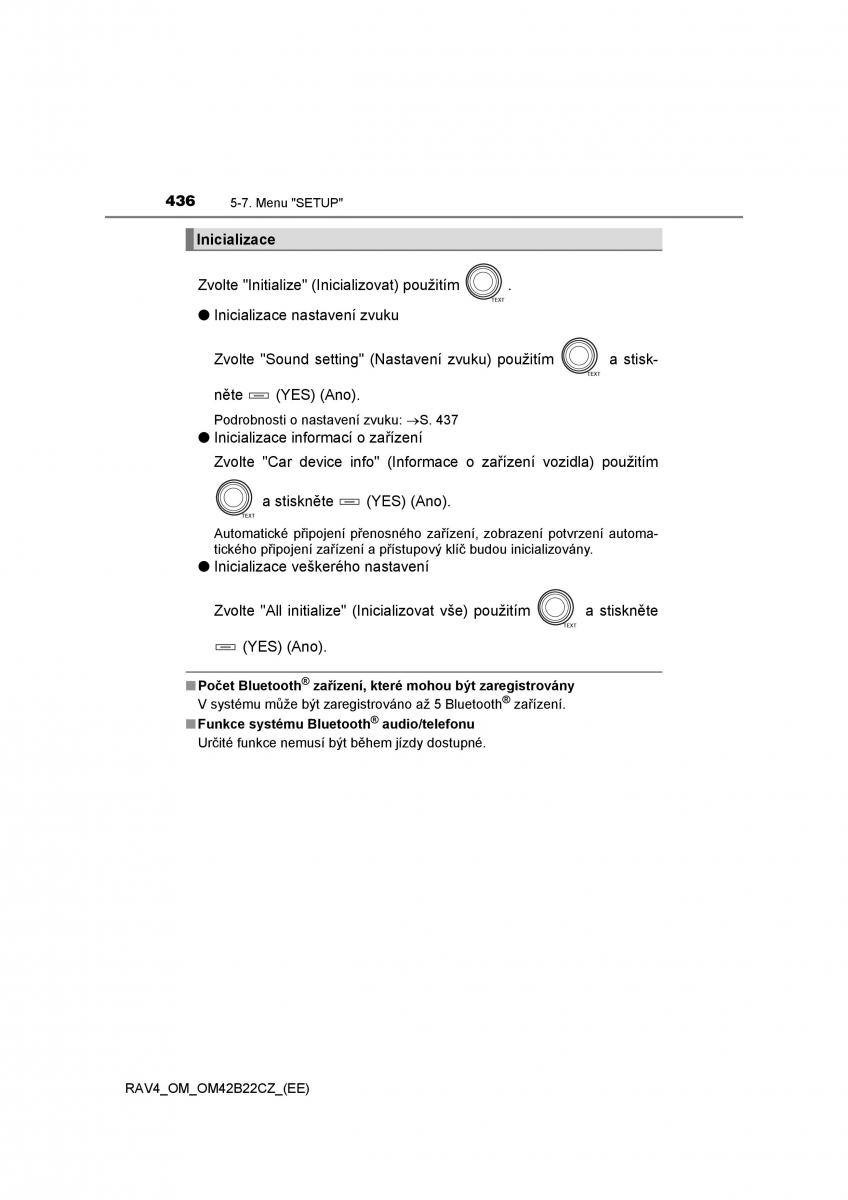 436 5-7. Menu "SETUP"

Inicializace

Zvolte "Initialize" (Inicializovat) použitím TEXT .

● Inicializace nastavení zvuku

Zvolte "Sound setting" (Nastavení zvuku) použitím TEXT a stiskněte (YES) (Ano).

Podrobnosti o nastavení zvuku: →S. 437

● Inicializace informací o zařízení

Zvolte "Car device info" (Informace o zařízení vozidla) použitím TEXT a stiskněte (YES) (Ano).

Automatické připojení přenosného zařízení, zobrazení potvrzení automatického připojení zařízení a přístupový klíč budou inicializovány.

● Inicializace veškerého nastavení

Zvolte "All initialize" (Inicializovat vše) použitím TEXT a stiskněte (YES) (Ano).

■ Počet Bluetooth® zařízení, které mohou být zaregistrovány
V systému může být zaregistrováno až 5 Bluetooth® zařízení.

■ Funkce systému Bluetooth® audio/telefonu
Určité funkce nemusí být během jízdy dostupné.

RAV4_OM_OM42B22CZ_(EE)